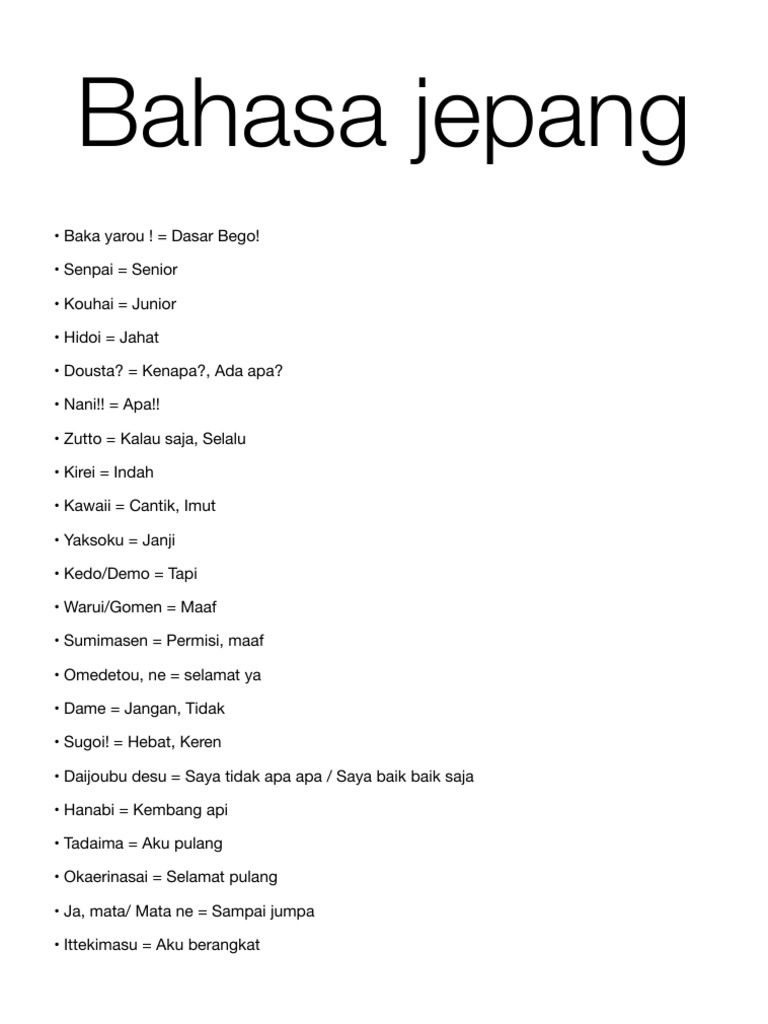 Bahasa jepang

• Baka yarou ! = Dasar Bego!

• Senpai = Senior

• Kouhai = Junior

• Hidoi = Jahat

• Dousta? = Kenapa?, Ada apa?

• Nani!! = Apa!!

• Zutto = Kalau saja, Selalu

• Kirei = Indah

• Kawaii = Cantik, Imut

• Yaksoku = Janji

• Kedo/Demo = Tapi

• Warui/Gomen = Maaf

• Sumimasen = Permisi, maaf

• Omedetou, ne = selamat ya

• Dame = Jangan, Tidak

• Sugoi! = Hebat, Keren

• Daijoubu desu = Saya tidak apa apa / Saya baik baik saja

• Hanabi = Kembang api

• Tadaima = Aku pulang

• Okaerinasai = Selamat pulang

• Ja, mata/ Mata ne = Sampai jumpa

• Ittekimasu = Aku berangkat